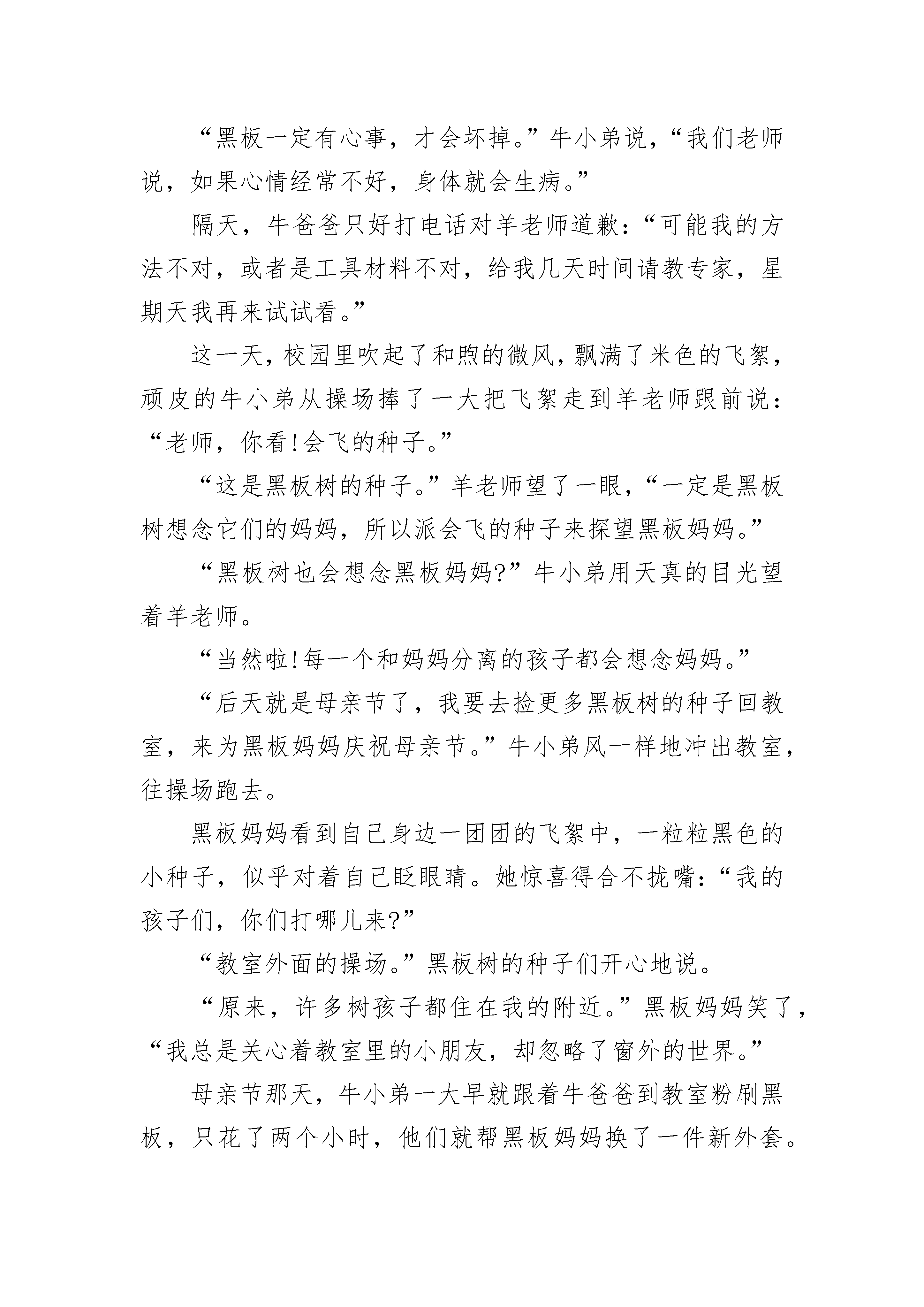 “黑板一定有心事，才会坏掉。”牛小弟说，“我们老师说，如果心情经常不好，身体就会生病。”

隔天，牛爸爸只好打电话对羊老师道歉：“可能我的方法不对，或者是工具材料不对，给我几天时间请教专家，星期天我再来试试看。”

这一天，校园里吹起了和煦的微风，飘满了米色的飞絮，顽皮的牛小弟从操场捧了一大把飞絮走到羊老师跟前说：“老师，你看!会飞的种子。”

“这是黑板树的种子。”羊老师望了一眼，“一定是黑板树想念它们的妈妈，所以派会飞的种子来探望黑板妈妈。”

“黑板树也会想念黑板妈妈?”牛小弟用天真的目光望着羊老师。

“当然啦!每一个和妈妈分离的孩子都会想念妈妈。”

“后天就是母亲节了，我要去捡更多黑板树的种子回教室，来为黑板妈妈庆祝母亲节。”牛小弟风一样地冲出教室，往操场跑去。

黑板妈妈看到自己身边一团团的飞絮中，一粒粒黑色的小种子，似乎对着自己眨眼睛。她惊喜得合不拢嘴：“我的孩子们，你们打哪儿来?”

“教室外面的操场。”黑板树的种子们开心地说。

“原来，许多树孩子都住在我的附近。”黑板妈妈笑了，“我总是关心着教室里的小朋友，却忽略了窗外的世界。”

母亲节那天，牛小弟一大早就跟着牛爸爸到教室粉刷黑板，只花了两个小时，他们就帮黑板妈妈换了一件新外套。